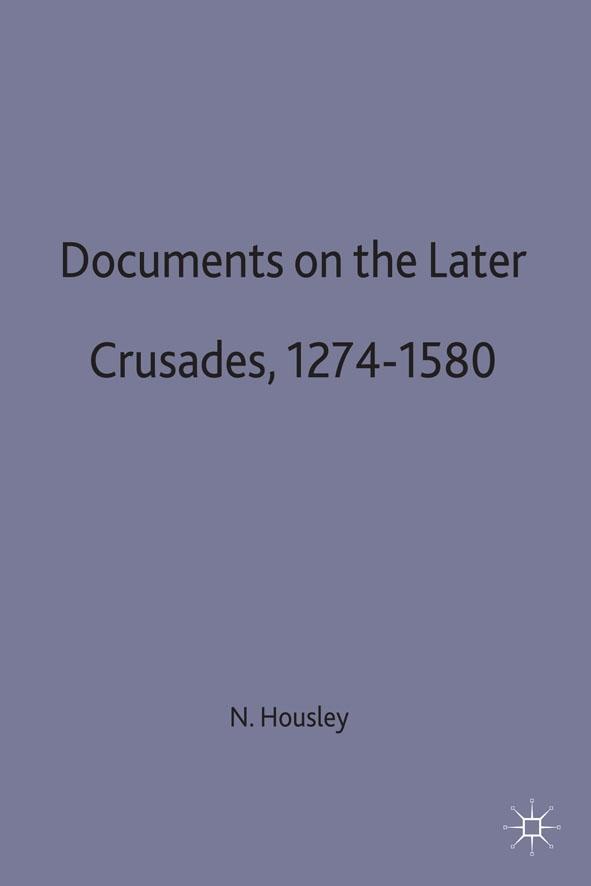 Documents on the Later Crusades, 1274-1580

N. Housley